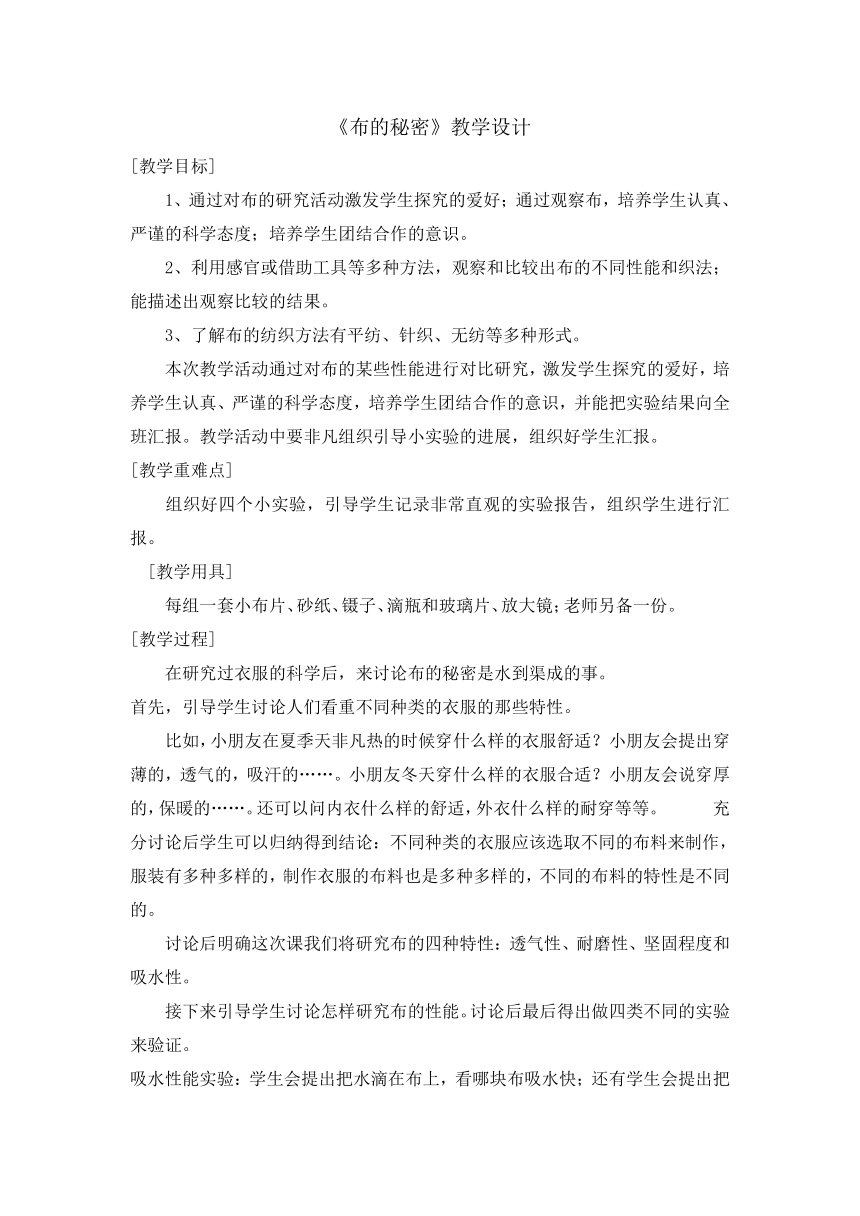 《布的秘密》教学设计

[教学目标]

1、通过对布的研究活动激发学生探究的爱好；通过观察布，培养学生认真、严谨的科学态度；培养学生团结合作的意识。

2、利用感官或借助工具等多种方法，观察和比较出布的不同性能和织法；能描述出观察比较的结果。

3、了解布的纺织方法有平纺、针织、无纺等多种形式。

本次教学活动通过对布的某些性能进行对比研究，激发学生探究的爱好，培养学生认真、严谨的科学态度，培养学生团结合作的意识，并能把实验结果向全班汇报。教学活动中要非凡组织引导小实验的进展，组织好学生汇报。

[教学重难点]

组织好四个小实验，引导学生记录非常直观的实验报告，组织学生进行汇报。

[教学用具]

每组一套小布片、砂纸、镊子、滴瓶和玻璃片、放大镜；老师另备一份。

[教学过程]

在研究过衣服的科学后，来讨论布的秘密是水到渠成的事。

首先，引导学生讨论人们看重不同种类的衣服的那些特性。

比如，小朋友在夏季天非凡热的时候穿什么样的衣服舒适？小朋友会提出穿薄的，透气的，吸汗的……。小朋友冬天穿什么样的衣服合适？小朋友会说穿厚的，保暖的……。还可以问内衣什么样的舒适，外衣什么样的耐穿等等。 充分讨论后学生可以归纳得到结论：不同种类的衣服应该选取不同的布料来制作，服装有多种多样的，制作衣服的布料也是多种多样的，不同的布料的特性是不同的。

讨论后明确这次课我们将研究布的四种特性：透气性、耐磨性、坚固程度和吸水性。

接下来引导学生讨论怎样研究布的性能。讨论后最后得出做四类不同的实验来验证。

吸水性能实验：学生会提出把水滴在布上，看哪块布吸水快；还有学生会提出把